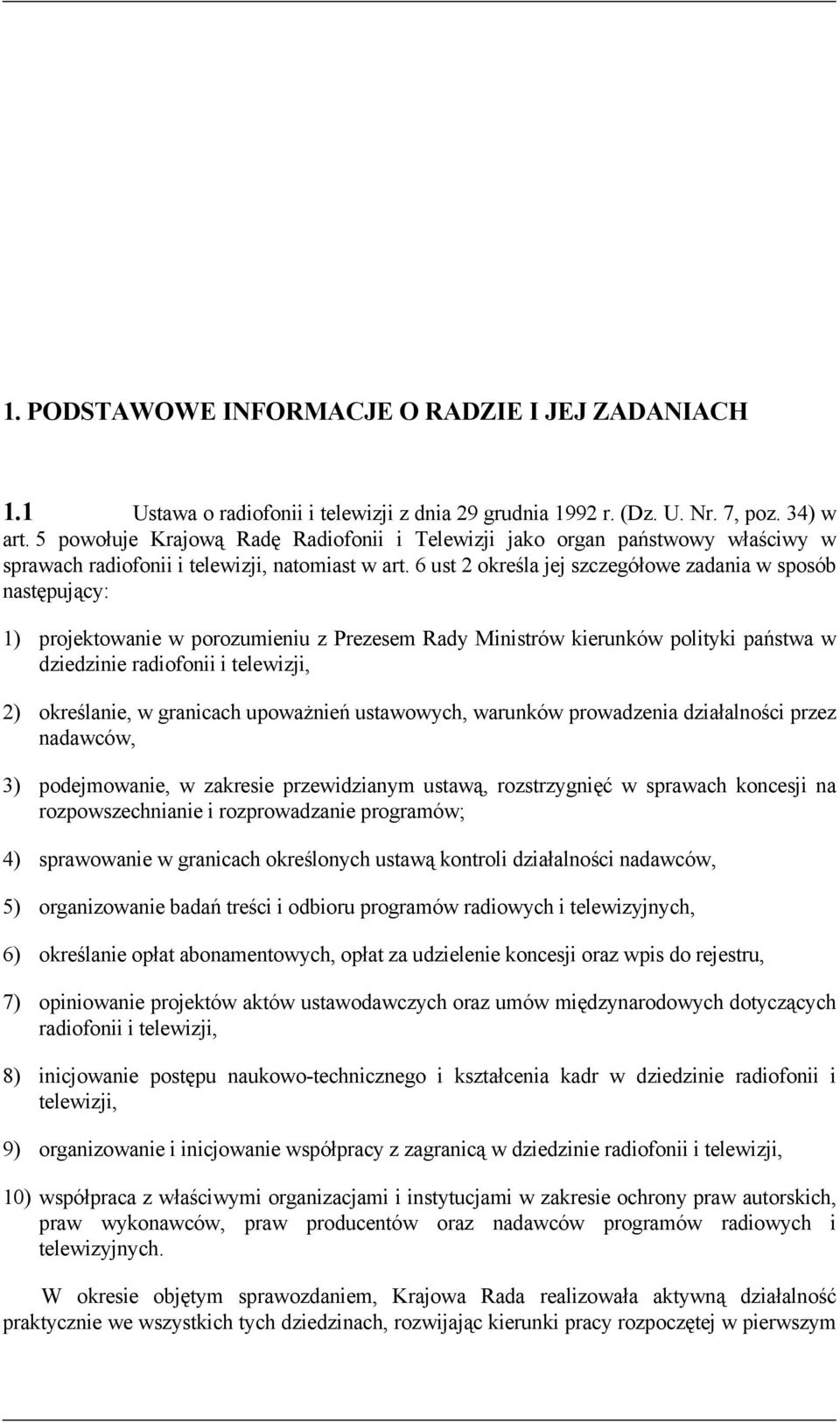 1. PODSTAWOWE INFORMACJE O RADZIE I JEJ ZADANIACH

1.1 Ustawa o radiofonii i telewizji z dnia 29 grudnia 1992 r. (Dz. U. Nr. 7, poz. 34) w art. 5 powołuje Krajową Radę Radiofonii i Telewizji jako organ państwowy właściwy w sprawach radiofonii i telewizji, natomiast w art. 6 ust 2 określa jej szczegółowe zadania w sposób następujący:

1) projektowanie w porozumieniu z Prezesem Rady Ministrów kierunków polityki państwa w dziedzinie radiofonii i telewizji,

2) określanie, w granicach upoważnień ustawowych, warunków prowadzenia działalności przez nadawców,

3) podejmowanie, w zakresie przewidzianym ustawą, rozstrzygnięć w sprawach koncesji na rozpowszechnianie i rozprowadzanie programów;

4) sprawowanie w granicach określonych ustawą kontroli działalności nadawców,

5) organizowanie badań treści i odbioru programów radiowych i telewizyjnych,

6) określanie opłat abonamentowych, opłat za udzielenie koncesji oraz wpis do rejestru,

7) opiniowanie projektów aktów ustawodawczych oraz umów międzynarodowych dotyczących radiofonii i telewizji,

8) inicjowanie postępu naukowo-technicznego i kształcenia kadr w dziedzinie radiofonii i telewizji,

9) organizowanie i inicjowanie współpracy z zagranicą w dziedzinie radiofonii i telewizji,

10) współpraca z właściwymi organizacjami i instytucjami w zakresie ochrony praw autorskich, praw wykonawców, praw producentów oraz nadawców programów radiowych i telewizyjnych.

W okresie objętym sprawozdaniem, Krajowa Rada realizowała aktywną działalność praktycznie we wszystkich tych dziedzinach, rozwijając kierunki pracy rozpoczętej w pierwszym